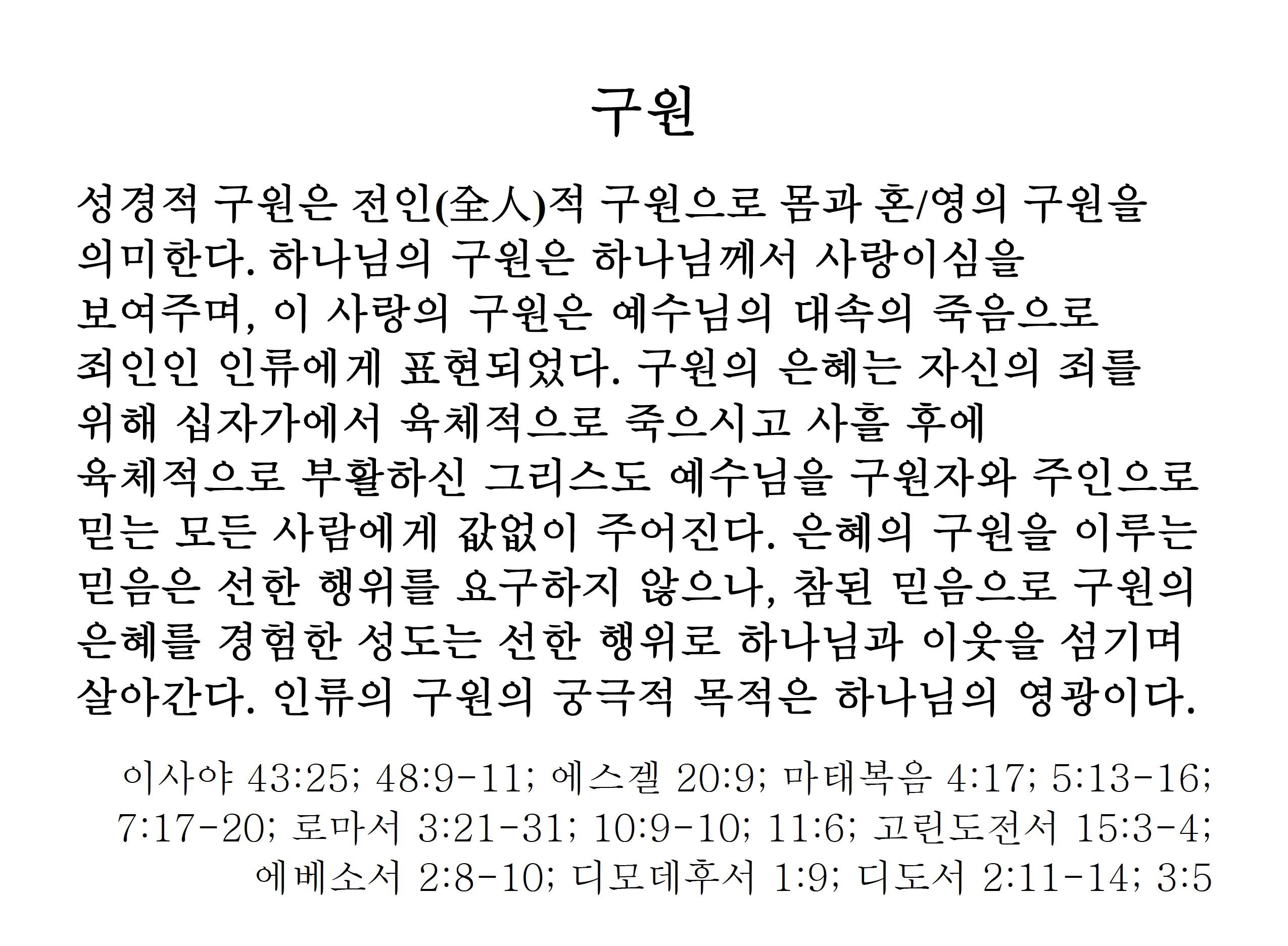 구원

성경적 구원은 전인(全人)적 구원으로 몸과 혼/영의 구원을 의미한다. 하나님의 구원은 하나님께서 사랑이심을 보여주며, 이 사랑의 구원은 예수님의 대속의 죽음으로 죄인인 인류에게 표현되었다. 구원의 은혜는 자신의 죄를 위해 십자가에서 육체적으로 죽으시고 사흘 후에 육체적으로 부활하신 그리스도 예수님을 구원자와 주인으로 믿는 모든 사람에게 값없이 주어진다. 은혜의 구원을 이루는 믿음은 선한 행위를 요구하지 않으나, 참된 믿음으로 구원의 은혜를 경험한 성도는 선한 행위로 하나님과 이웃을 섬기며 살아간다. 인류의 구원의 궁극적 목적은 하나님의 영광이다.

이사야 43:25; 48:9-11; 에스겔 20:9; 마태복음 4:17; 5:13-16; 7:17-20; 로마서 3:21-31; 10:9-10; 11:6; 고린도전서 15:3-4; 에베소서 2:8-10; 디모데후서 1:9; 디도서 2:11-14; 3:5